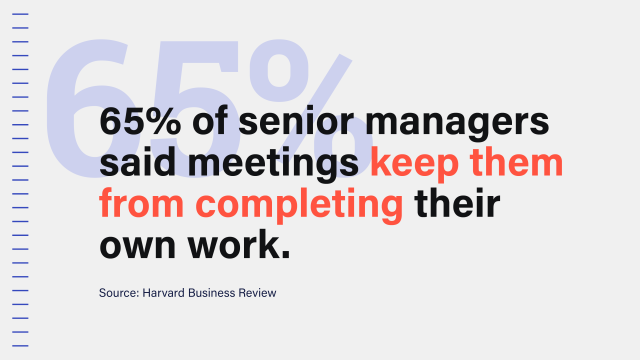 65%

65% of senior managers said meetings keep them from completing their own work.

Source: Harvard Business Review